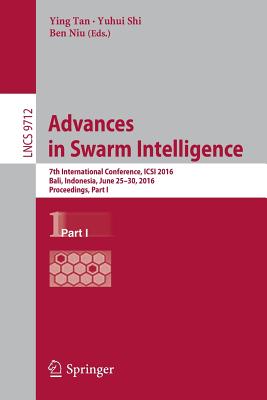 Ying Tan · Yuhui Shi
Ben Niu (Eds.)

LNCS 9712

Advances in Swarm Intelligence

7th International Conference, ICSI 2016
Bali, Indonesia, June 25–30, 2016
Proceedings, Part I

1 Part I

Springer